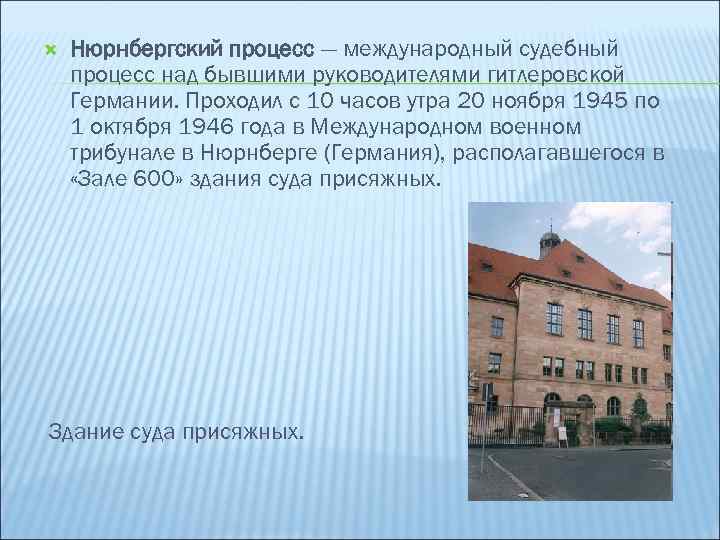 Нюрнбергский процесс — международный судебный процесс над бывшими руководителями гитлеровской Германии. Проходил с 10 часов утра 20 ноября 1945 по 1 октября 1946 года в Международном военном трибунале в Нюрнберге (Германия), располагавшегося в «Зале 600» здания суда присяжных.

Здание суда присяжных.